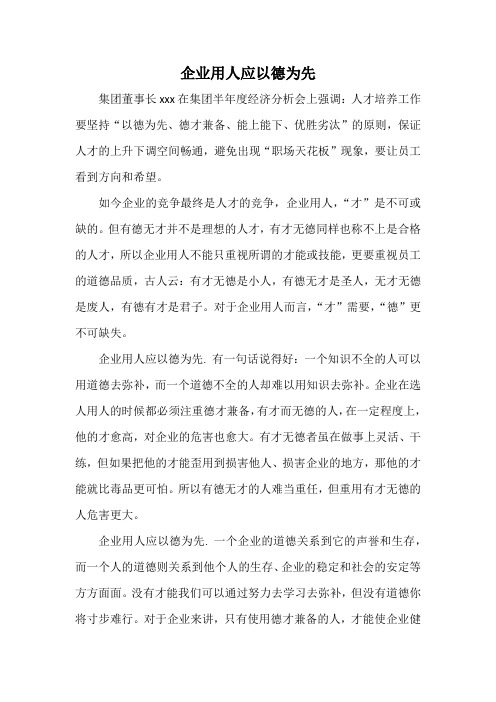 企业用人应以德为先

集团董事长xxx在集团半年度经济分析会上强调：人才培养工作要坚持“以德为先、德才兼备、能上能下、优胜劣汰”的原则，保证人才的上升下调空间畅通，避免出现“职场天花板”现象，要让员工看到方向和希望。

如今企业的竞争最终是人才的竞争，企业用人，“才”是不可或缺的。但有德无才并不是理想的人才，有才无德同样也称不上是合格的人才，所以企业用人不能只重视所谓的才能或技能，更要重视员工的道德品质，古人云：有才无德是小人，有德无才是圣人，无才无德是废人，有德有才是君子。对于企业用人而言，“才”需要，“德”更不可缺失。

企业用人应以德为先. 有一句话说得好：一个知识不全的人可以用道德去弥补，而一个道德不全的人却难以用知识去弥补。企业在选人用人的时候都必须注重德才兼备，有才而无德的人，在一定程度上，他的才愈高，对企业的危害也愈大。有才无德者虽在做事上灵活、干练，但如果把他的才能歪用到损害他人、损害企业的地方，那他的才能就比毒品更可怕。所以有德无才的人难当重任，但重用有才无德的人危害更大。

企业用人应以德为先. 一个企业的道德关系到它的声誉和生存，而一个人的道德则关系到他个人的生存、企业的稳定和社会的安定等方方面面。没有才能我们可以通过努力去学习去弥补，但没有道德你将寸步难行。对于企业来讲，只有使用德才兼备的人，才能使企业健